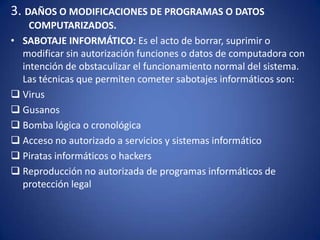 3. DAÑOS O MODIFICACIONES DE PROGRAMAS O DATOS COMPUTARIZADOS.

• SABOTAJE INFORMÁTICO: Es el acto de borrar, suprimir o modificar sin autorización funciones o datos de computadora con intención de obstaculizar el funcionamiento normal del sistema. Las técnicas que permiten cometer sabotajes informáticos son:

❑ Virus
❑ Gusanos
❑ Bomba lógica o cronológica
❑ Acceso no autorizado a servicios y sistemas informático
❑ Piratas informáticos o hackers
❑ Reproducción no autorizada de programas informáticos de protección legal